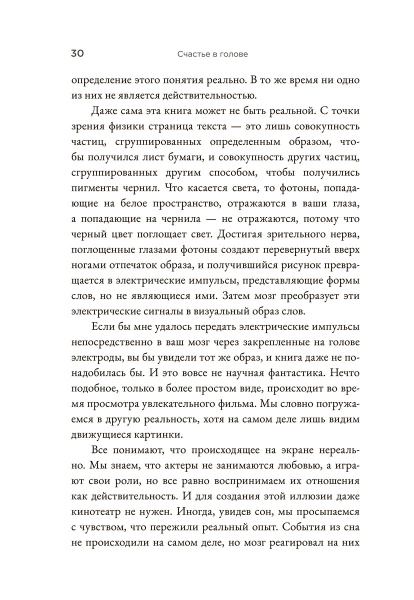 30 Счастье в голове

определение этого понятия реально. В то же время ни одно из них не является действительностью.

Даже сама эта книга может не быть реальной. С точки зрения физики страница текста — это лишь совокупность частиц, сгруппированных определенным образом, чтобы получился лист бумаги, и совокупность других частиц, сгруппированных другим способом, чтобы получились пигменты чернил. Что касается света, то фотоны, попадающие на белое пространство, отражаются в ваши глаза, а попадающие на чернила — не отражаются, потому что черный цвет поглощает свет. Достигая зрительного нерва, поглощенные глазами фотоны создают перевернутый вверх ногами отпечаток образа, и получившийся рисунок превращается в электрические импульсы, представляющие формы слов, но не являющиеся ими. Затем мозг преобразует эти электрические сигналы в визуальный образ слов.

Если бы мне удалось передать электрические импульсы непосредственно в ваш мозг через закрепленные на голове электроды, вы бы увидели тот же образ, и книга даже не понадобилась бы. И это вовсе не научная фантастика. Нечто подобное, только в более простом виде, происходит во время просмотра увлекательного фильма. Мы словно погружаемся в другую реальность, хотя на самом деле лишь видим движущиеся картинки.

Все понимают, что происходящее на экране нереально. Мы знаем, что актеры не занимаются любовью, а играют свои роли, но все равно воспринимаем их отношения как действительность. И для создания этой иллюзии даже кинотеатр не нужен. Иногда, увидев сон, мы просыпаемся с чувством, что пережили реальный опыт. События из сна не происходили на самом деле, но мозг реагировал на них